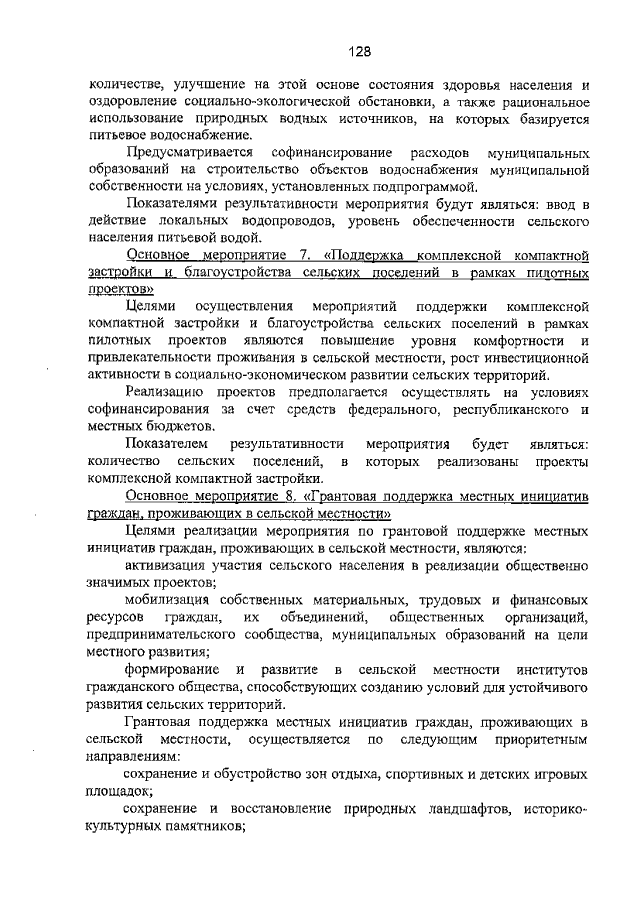 128

количестве, улучшение на этой основе состояния здоровья населения и оздоровление социально-экологической обстановки, а также рациональное использование природных водных источников, на которых базируется питьевое водоснабжение.

Предусматривается софинансирование расходов муниципальных образований на строительство объектов водоснабжения муниципальной собственности на условиях, установленных подпрограммой.

Показателями результативности мероприятия будут являться: ввод в действие локальных водопроводов, уровень обеспеченности сельского населения питьевой водой.

Основное мероприятие 7. «Поддержка комплексной компактной застройки и благоустройства сельских поселений в рамках пилотных проектов»

Целями осуществления мероприятий поддержки комплексной компактной застройки и благоустройства сельских поселений в рамках пилотных проектов являются повышение уровня комфортности и привлекательности проживания в сельской местности, рост инвестиционной активности в социально-экономическом развитии сельских территорий.

Реализацию проектов предполагается осуществлять на условиях софинансирования за счет средств федерального, республиканского и местных бюджетов.

Показателем результативности мероприятия будет являться: количество сельских поселений, в которых реализованы проекты комплексной компактной застройки.

Основное мероприятие 8. «Грантовая поддержка местных инициатив граждан, проживающих в сельской местности»

Целями реализации мероприятия по грантовой поддержке местных инициатив граждан, проживающих в сельской местности, являются:

активизация участия сельского населения в реализации общественно значимых проектов;

мобилизация собственных материальных, трудовых и финансовых ресурсов граждан, их объединений, общественных организаций, предпринимательского сообщества, муниципальных образований на цели местного развития;

формирование и развитие в сельской местности институтов гражданского общества, способствующих созданию условий для устойчивого развития сельских территорий.

Грантовая поддержка местных инициатив граждан, проживающих в сельской местности, осуществляется по следующим приоритетным направлениям:

сохранение и обустройство зон отдыха, спортивных и детских игровых площадок;

сохранение и восстановление природных ландшафтов, историко-культурных памятников;